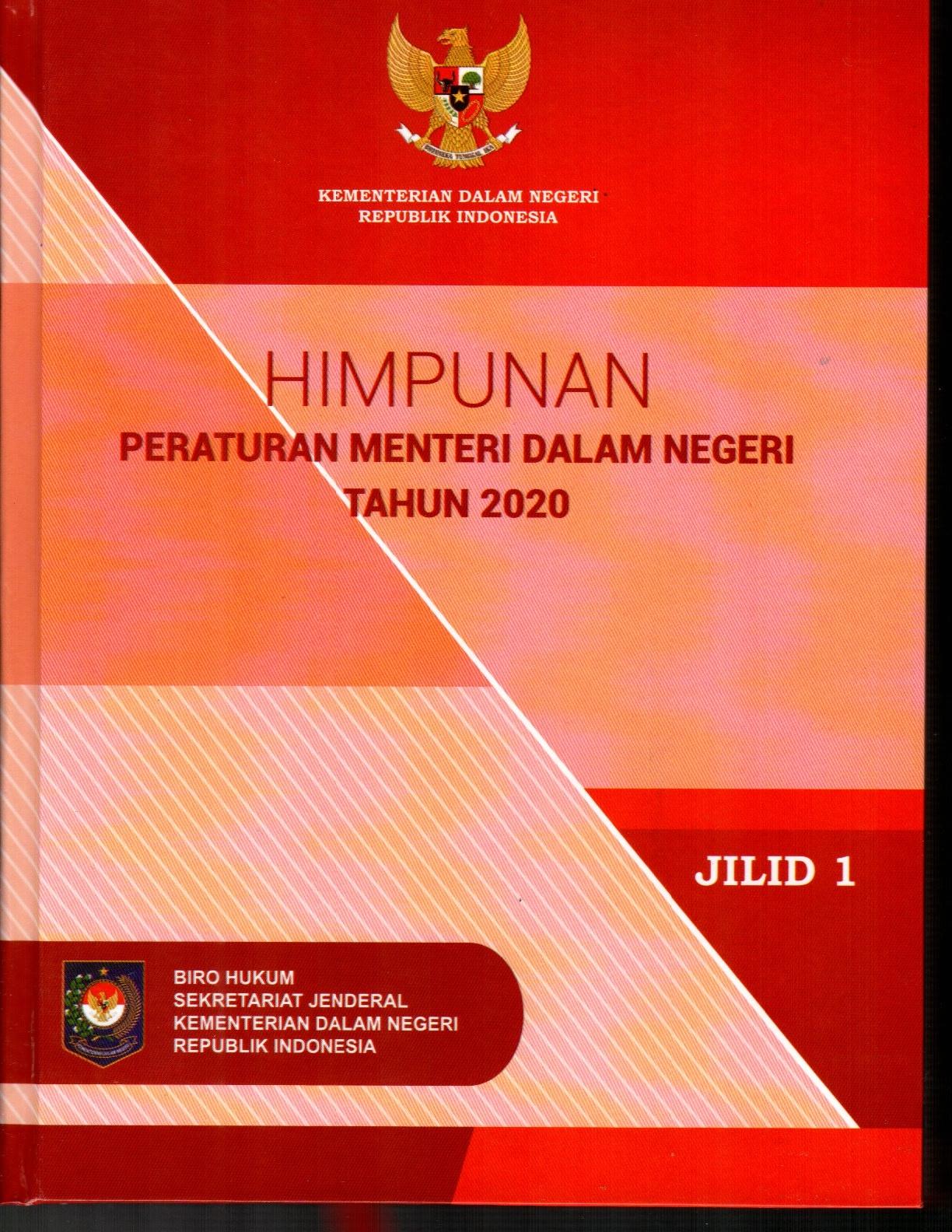 KEMENTERIAN DALAM NEGERI
REPUBLIK INDONESIA

HIMPUNAN
PERATURAN MENTERI DALAM NEGERI
TAHUN 2020

JILID 1

BIRO HUKUM
SEKRETARIAT JENDERAL
KEMENTERIAN DALAM NEGERI
REPUBLIK INDONESIA